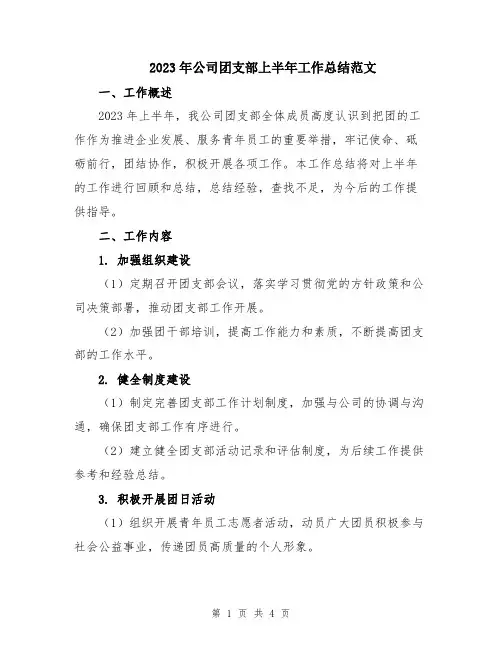 2023年公司团支部上半年工作总结范文

一、工作概述

2023年上半年，我公司团支部全体成员高度认识到把团的工作作为推进企业发展、服务青年员工的重要举措，牢记使命、砥砺前行，团结协作，积极开展各项工作。本工作总结将对上半年的工作进行回顾和总结，总结经验，查找不足，为今后的工作提供指导。

二、工作内容

1. 加强组织建设

（1）定期召开团支部会议，落实学习贯彻党的方针政策和公司决策部署，推动团支部工作开展。

（2）加强团干部培训，提高工作能力和素质，不断提高团支部的工作水平。

2. 健全制度建设

（1）制定完善团支部工作计划制度，加强与公司的协调与沟通，确保团支部工作有序进行。

（2）建立健全团支部活动记录和评估制度，为后续工作提供参考和经验总结。

3. 积极开展团日活动

（1）组织开展青年员工志愿者活动，动员广大团员积极参与社会公益事业，传递团员高质量的个人形象。

第 1 页 共 4 页